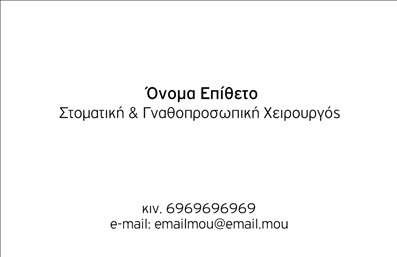 Όνομα Επίθετο
Στοματική & Γναθοπροσωπική Χειρουργός

κιν. 6969696969
e-mail: emailmou@email.mou